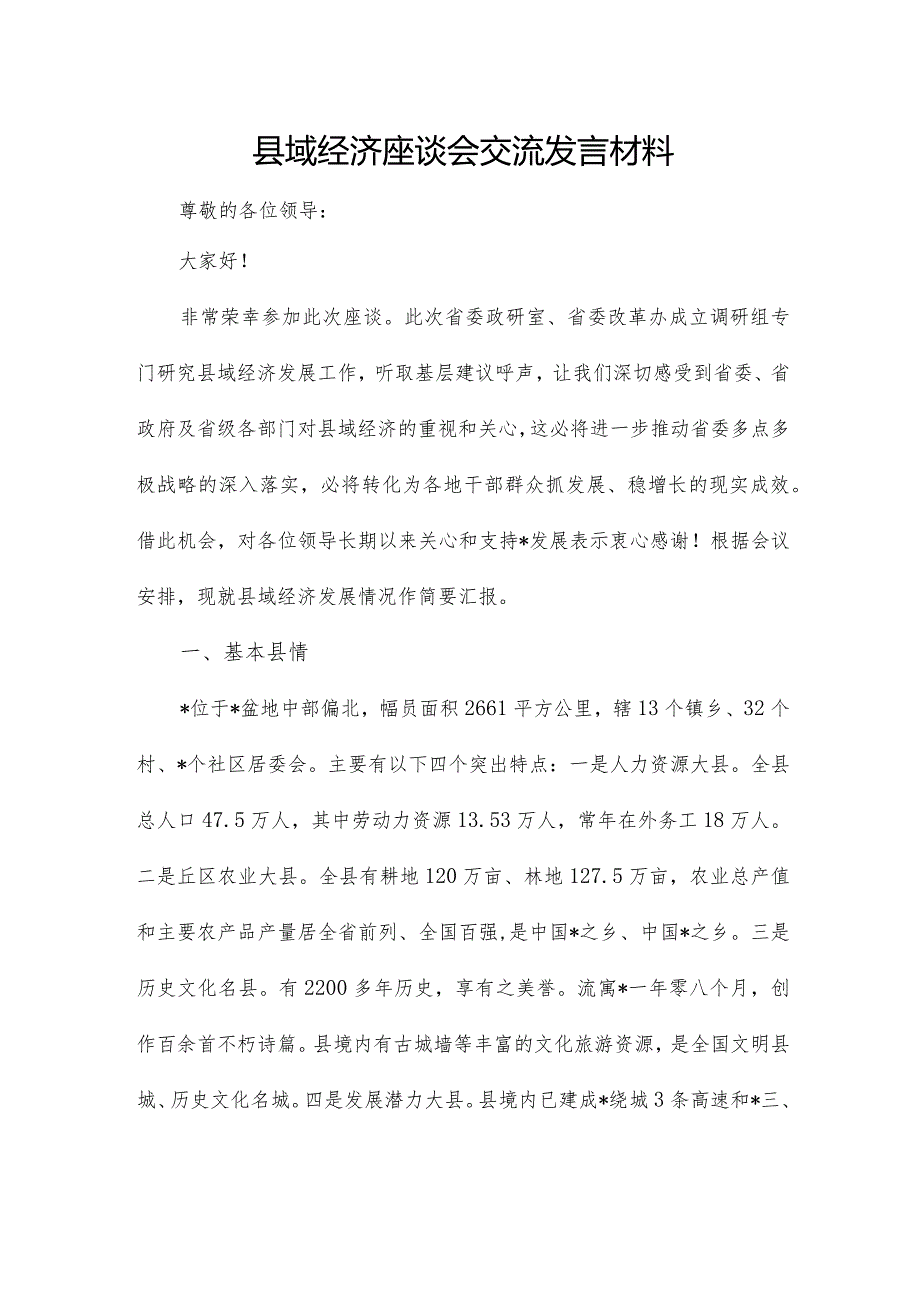 县域经济座谈会交流发言材料

尊敬的各位领导：

大家好！

非常荣幸参加此次座谈。此次省委政研室、省委改革办成立调研组专门研究县域经济发展工作，听取基层建议呼声，让我们深切感受到省委、省政府及省级各部门对县域经济的重视和关心，这必将进一步推动省委多点多极战略的深入落实，必将转化为各地干部群众抓发展、稳增长的现实成效。借此机会，对各位领导长期以来关心和支持*发展表示衷心感谢！根据会议安排，现就县域经济发展情况作简要汇报。

一、基本县情

*位于*盆地中部偏北，幅员面积2661平方公里，辖13个镇乡、32个村、*个社区居委会。主要有以下四个突出特点：一是人力资源大县。全县总人口47.5万人，其中劳动力资源13.53万人，常年在外务工18万人。二是丘区农业大县。全县有耕地120万亩、林地127.5万亩，农业总产值和主要农产品产量居全省前列、全国百强，是中国*之乡、中国*之乡。三是历史文化名县。有2200多年历史，享有之美誉。流寓*一年零八个月，创作百余首不朽诗篇。县境内有古城墙等丰富的文化旅游资源，是全国文明县城、历史文化名城。四是发展潜力大县。县境内已建成*绕城3条高速和*三、